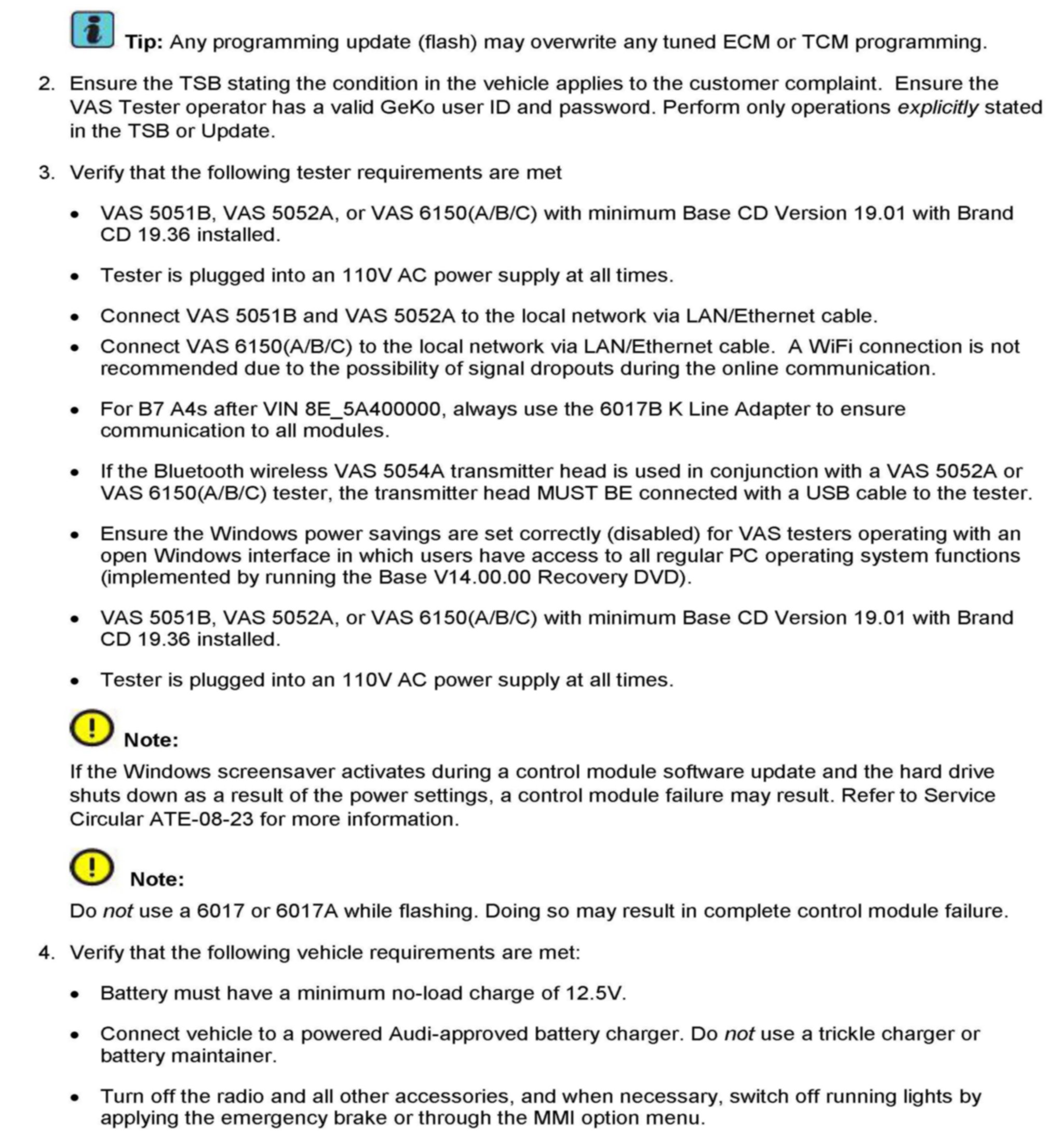 Tip: Any programming update (flash) may overwrite any tuned ECM or TCM programming.

2. Ensure the TSB stating the condition in the vehicle applies to the customer complaint. Ensure the VAS Tester operator has a valid GeKo user ID and password. Perform only operations explicitly stated in the TSB or Update.

3. Verify that the following tester requirements are met

• VAS 5051B, VAS 5052A, or VAS 6150(A/B/C) with minimum Base CD Version 19.01 with Brand CD 19.36 installed.

• Tester is plugged into an 110V AC power supply at all times.

• Connect VAS 5051B and VAS 5052A to the local network via LAN/Ethernet cable.

• Connect VAS 6150(A/B/C) to the local network via LAN/Ethernet cable. A WiFi connection is not recommended due to the possibility of signal dropouts during the online communication.

• For B7 A4s after VIN 8E_5A400000, always use the 6017B K Line Adapter to ensure communication to all modules.

• If the Bluetooth wireless VAS 5054A transmitter head is used in conjunction with a VAS 5052A or VAS 6150(A/B/C) tester, the transmitter head MUST BE connected with a USB cable to the tester.

• Ensure the Windows power savings are set correctly (disabled) for VAS testers operating with an open Windows interface in which users have access to all regular PC operating system functions (implemented by running the Base V14.00.00 Recovery DVD).

• VAS 5051B, VAS 5052A, or VAS 6150(A/B/C) with minimum Base CD Version 19.01 with Brand CD 19.36 installed.

• Tester is plugged into an 110V AC power supply at all times.

Note:

If the Windows screensaver activates during a control module software update and the hard drive shuts down as a result of the power settings, a control module failure may result. Refer to Service Circular ATE-08-23 for more information.

Note:

Do not use a 6017 or 6017A while flashing. Doing so may result in complete control module failure.

4. Verify that the following vehicle requirements are met:

• Battery must have a minimum no-load charge of 12.5V.

• Connect vehicle to a powered Audi-approved battery charger. Do not use a trickle charger or battery maintainer.

• Turn off the radio and all other accessories, and when necessary, switch off running lights by applying the emergency brake or through the MMI option menu.